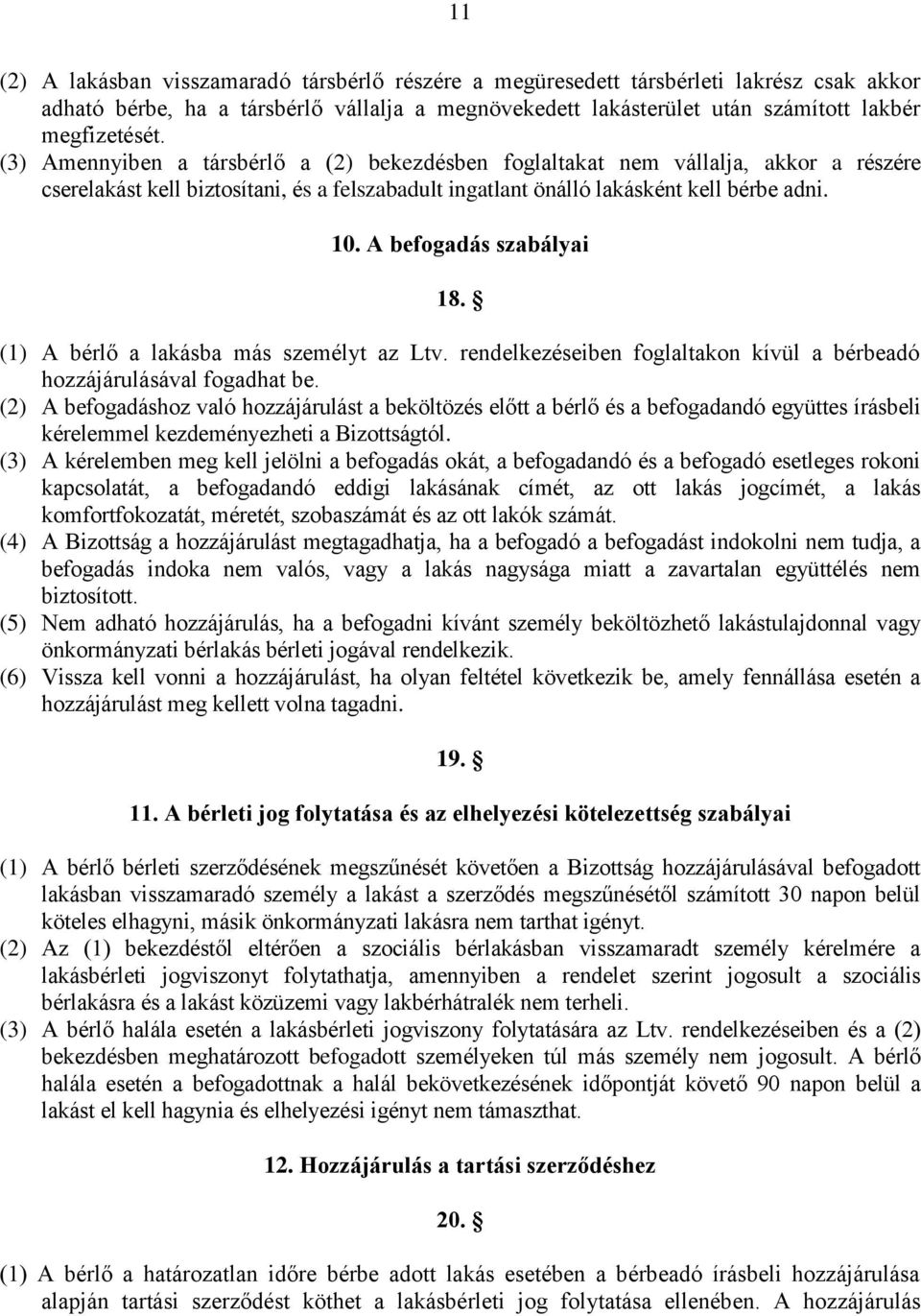 11

(2) A lakásban visszamaradó társbérlő részére a megüresedett társbérleti lakrész csak akkor adható bérbe, ha a társbérlő vállalja a megnövekedett lakásterület után számított lakbér megfizetését.
(3) Amennyiben a társbérlő a (2) bekezdésben foglaltakat nem vállalja, akkor a részére cserelakást kell biztosítani, és a felszabadult ingatlant önálló lakásként kell bérbe adni.

10. A befogadás szabályai

18. §

(1) A bérlő a lakásba más személyt az Ltv. rendelkezéseiben foglaltakon kívül a bérbeadó hozzájárulásával fogadhat be.
(2) A befogadáshoz való hozzájárulást a beköltözés előtt a bérlő és a befogadandó együttes írásbeli kérelemmel kezdeményezheti a Bizottságtól.
(3) A kérelemben meg kell jelölni a befogadás okát, a befogadandó és a befogadó esetleges rokoni kapcsolatát, a befogadandó eddigi lakásának címét, az ott lakás jogcímét, a lakás komfortfokozatát, méretét, szobaszámát és az ott lakók számát.
(4) A Bizottság a hozzájárulást megtagadhatja, ha a befogadó a befogadást indokolni nem tudja, a befogadás indoka nem valós, vagy a lakás nagysága miatt a zavartalan együttélés nem biztosított.
(5) Nem adható hozzájárulás, ha a befogadni kívánt személy beköltözhető lakástulajdonnal vagy önkormányzati bérlakás bérleti jogával rendelkezik.
(6) Vissza kell vonni a hozzájárulást, ha olyan feltétel következik be, amely fennállása esetén a hozzájárulást meg kellett volna tagadni.

19. §

11. A bérleti jog folytatása és az elhelyezési kötelezettség szabályai

(1) A bérlő bérleti szerződésének megszűnését követően a Bizottság hozzájárulásával befogadott lakásban visszamaradó személy a lakást a szerződés megszűnésétől számított 30 napon belül köteles elhagyni, másik önkormányzati lakásra nem tarthat igényt.
(2) Az (1) bekezdéstől eltérően a szociális bérlakásban visszamaradt személy kérelmére a lakásbérleti jogviszonyt folytathatja, amennyiben a rendelet szerint jogosult a szociális bérlakásra és a lakást közüzemi vagy lakbérhátralék nem terheli.
(3) A bérlő halála esetén a lakásbérleti jogviszony folytatására az Ltv. rendelkezéseiben és a (2) bekezdésben meghatározott befogadott személyeken túl más személy nem jogosult. A bérlő halála esetén a befogadottnak a halál bekövetkezésének időpontját követő 90 napon belül a lakást el kell hagynia és elhelyezési igényt nem támaszthat.

12. Hozzájárulás a tartási szerződéshez

20. §

(1) A bérlő a határozatlan időre bérbe adott lakás esetében a bérbeadó írásbeli hozzájárulása alapján tartási szerződést köthet a lakásbérleti jog folytatása ellenében. A hozzájárulás